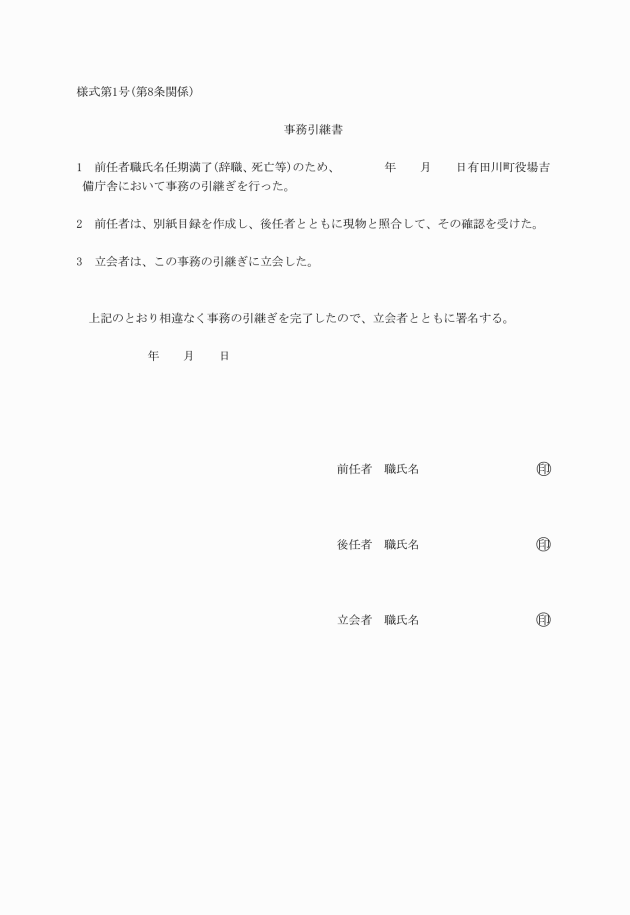 様式第1号(第8条関係)

事務引継書

1　前任者職氏名任期満了(辞職、死亡等)のため、　　　年　　月　　日有田川町役場吉備庁舎において事務の引継ぎを行った。

2　前任者は、別紙目録を作成し、後任者とともに現物と照合して、その確認を受けた。

3　立会者は、この事務の引継ぎに立会した。

上記のとおり相違なく事務の引継ぎを完了したので、立会者とともに署名する。

年　　月　　日

前任者　職氏名　　　　　　　　　　印

後任者　職氏名　　　　　　　　　　印

立会者　職氏名　　　　　　　　　　印